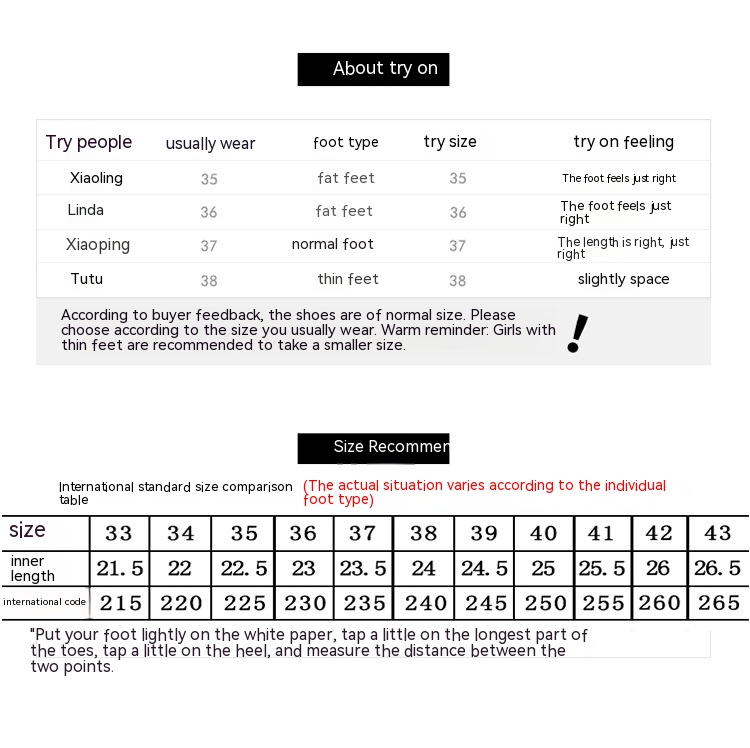 About try on

| Try people | usually wear | foot type | try size | try on feeling |
|---|---|---|---|---|
| Xiaoling | 35 | fat feet | 35 | The foot feels just right |
| Linda | 36 | fat feet | 36 | The foot feels just right |
| Xiaoping | 37 | normal foot | 37 | The length is right, just right |
| Tutu | 38 | thin feet | 38 | slightly space |

According to buyer feedback, the shoes are of normal size. Please choose according to the size you usually wear. Warm reminder: Girls with thin feet are recommended to take a smaller size. !

Size Recommen

International standard size comparison table (The actual situation varies according to the individual foot type)

| size | 33 | 34 | 35 | 36 | 37 | 38 | 39 | 40 | 41 | 42 | 43 |
|---|---|---|---|---|---|---|---|---|---|---|---|
| inner length | 21.5 | 22 | 22.5 | 23 | 23.5 | 24 | 24.5 | 25 | 25.5 | 26 | 26.5 |
| international code | 215 | 220 | 225 | 230 | 235 | 240 | 245 | 250 | 255 | 260 | 265 |

"Put your foot lightly on the white paper, tap a little on the longest part of the toes, tap a little on the heel, and measure the distance between the two points.